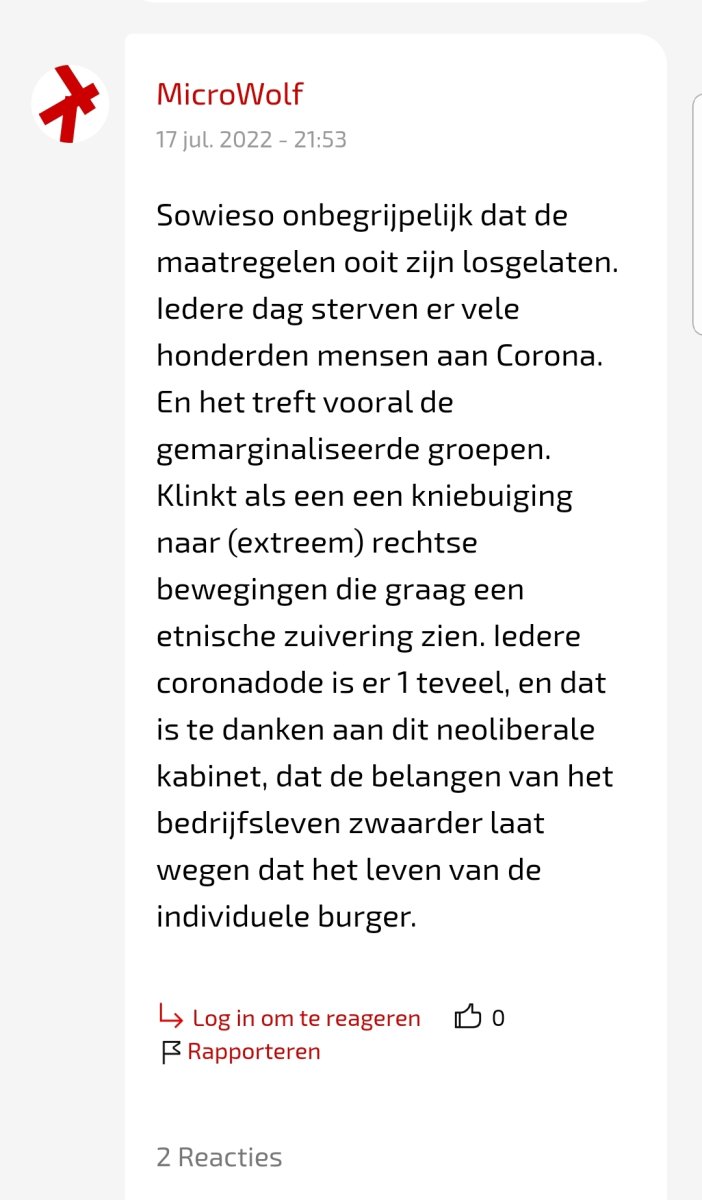 MicroWolf
17 jul. 2022 - 21:53

Sowieso onbegrijpelijk dat de maatregelen ooit zijn losgelaten. Iedere dag sterven er vele honderden mensen aan Corona. En het treft vooral de gemarginaliseerde groepen. Klinkt als een een kniebuiging naar (extreem) rechtse bewegingen die graag een etnische zuivering zien. Iedere coronadode is er 1 teveel, en dat is te danken aan dit neoliberale kabinet, dat de belangen van het bedrijfsleven zwaarder laat wegen dat het leven van de individuele burger.

Log in om te reageren 0
Rapporteren

2 Reacties